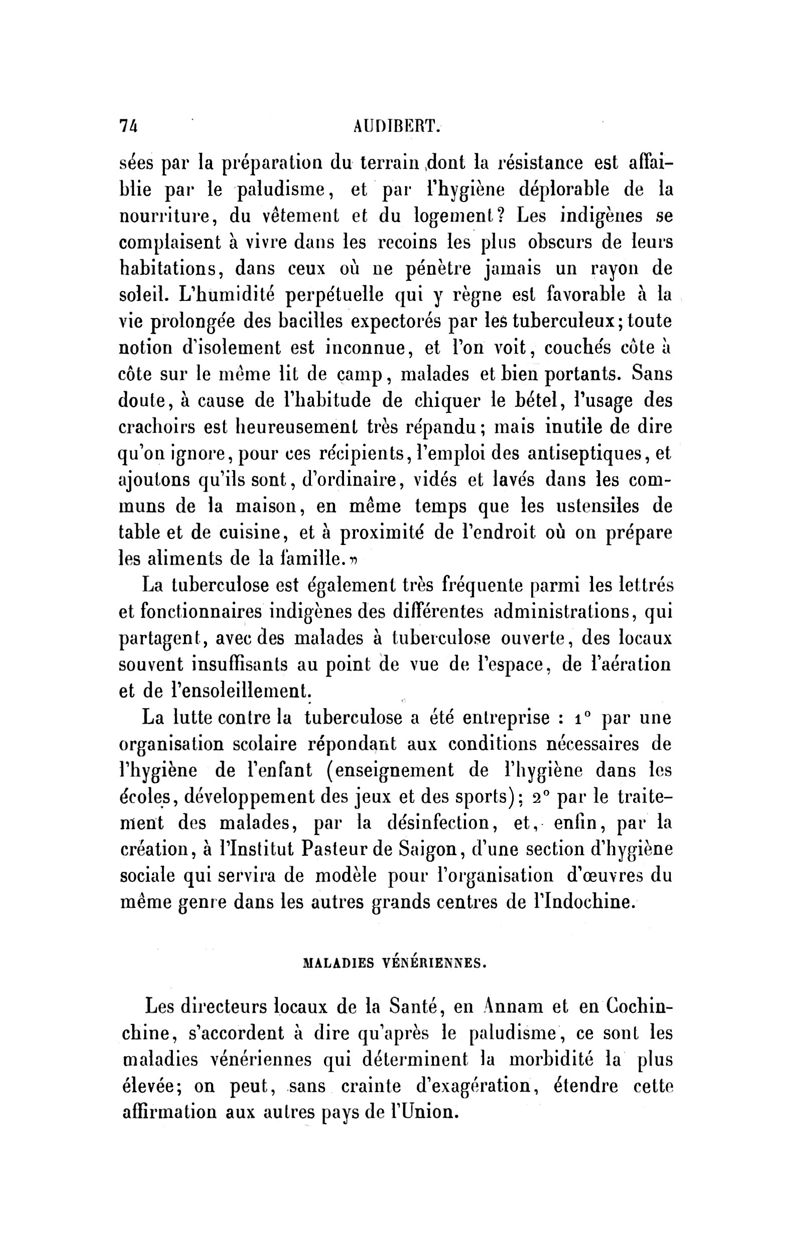 74 AUDIBERT.

sées par la préparation du terrain dont la résistance est affaiblie par le paludisme, et par l'hygiène déplorable de la nourriture, du vêtement et du logement? Les indigènes se complaisent à vivre dans les recoins les plus obscurs de leurs habitations, dans ceux où ne pénètre jamais un rayon de soleil. L'humidité perpétuelle qui y règne est favorable à la vie prolongée des bacilles expectorés par les tuberculeux; toute notion d'isolement est inconnue, et l'on voit, couchés côte à côte sur le même lit de camp, malades et bien portants. Sans doute, à cause de l'habitude de chiquer le bétel, l'usage des crachoirs est heureusement très répandu; mais inutile de dire qu'on ignore, pour ces récipients, l'emploi des antiseptiques, et ajoutons qu'ils sont, d'ordinaire, vidés et lavés dans les communs de la maison, en même temps que les ustensiles de table et de cuisine, et à proximité de l'endroit où on prépare les aliments de la famille.»

La tuberculose est également très fréquente parmi les lettrés et fonctionnaires indigènes des différentes administrations, qui partagent, avec des malades à tuberculose ouverte, des locaux souvent insuffisants au point de vue de l'espace, de l'aération et de l'ensoleillement.

La lutte contre la tuberculose a été entreprise : 1° par une organisation scolaire répondant aux conditions nécessaires de l'hygiène de l'enfant (enseignement de l'hygiène dans les écoles, développement des jeux et des sports); 2° par le traitement des malades, par la désinfection, et, enfin, par la création, à l'Institut Pasteur de Saigon, d'une section d'hygiène sociale qui servira de modèle pour l'organisation d'œuvres du même genre dans les autres grands centres de l'Indochine.

MALADIES VÉNÉRIENNES.

Les directeurs locaux de la Santé, en Annam et en Cochinchine, s'accordent à dire qu'après le paludisme, ce sont les maladies vénériennes qui déterminent la morbidité la plus élevée; on peut, sans crainte d'exagération, étendre cette affirmation aux autres pays de l'Union.